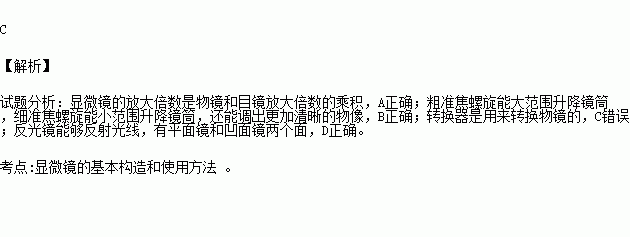 C

【解析】

试题分析：显微镜的放大倍数是物镜和目镜放大倍数的乘积，A正确；粗准焦螺旋能大范围升降镜筒，细准焦螺旋能小范围升降镜筒，还能调出更加清晰的物像，B正确；转换器是用来转换物镜的，C错误；反光镜能够反射光线，有平面镜和凹面镜两个面，D正确。

考点:显微镜的基本构造和使用方法 。